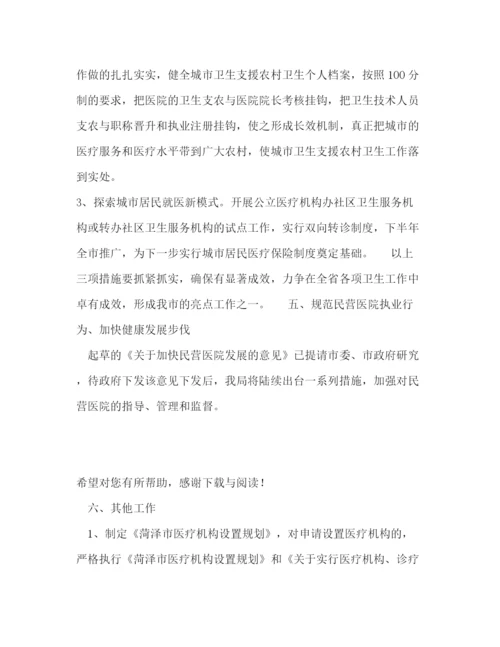 作做的扎扎实实，健全城市卫生支援农村卫生个人档案，按照100分制的要求，把医院的卫生支农与医院院长考核挂钩，把卫生技术人员支农与职称晋升和执业注册挂钩，使之形成长效机制，真正把城市的医疗服务和医疗水平带到广大农村，使城市卫生支援农村卫生工作落到实处。

3、探索城市居民就医新模式。开展公立医疗机构办社区卫生服务机构或转办社区卫生服务机构的试点工作，实行双向转诊制度，下半年全市推广，为下一步实行城市居民医疗保险制度奠定基础。　　以上三项措施要抓紧抓实，确保有显著成效，力争在全省各项卫生工作中卓有成效，形成我市的亮点工作之一。　　五、规范民营医院执业行为、加快健康发展步伐

起草的《关于加快民营医院发展的意见》已提请市委、市政府研究，待政府下发该意见下发后，我局将陆续出台一系列措施，加强对民营医院的指导、管理和监督。

希望对您有所帮助，感谢下载与阅读！

六、其他工作

1、制定《菏泽市医疗机构设置规划》，对申请设置医疗机构的，严格执行《菏泽市医疗机构设置规划》和《关于实行医疗机构、诊疗